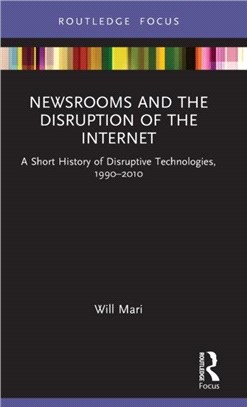 ROUTLEDGE FOCUS

NEWSROOMS AND THE DISRUPTION OF THE INTERNET

A Short History of Disruptive Technologies, 1990–2010

Will Mari

ROUTLEDGE

Focus